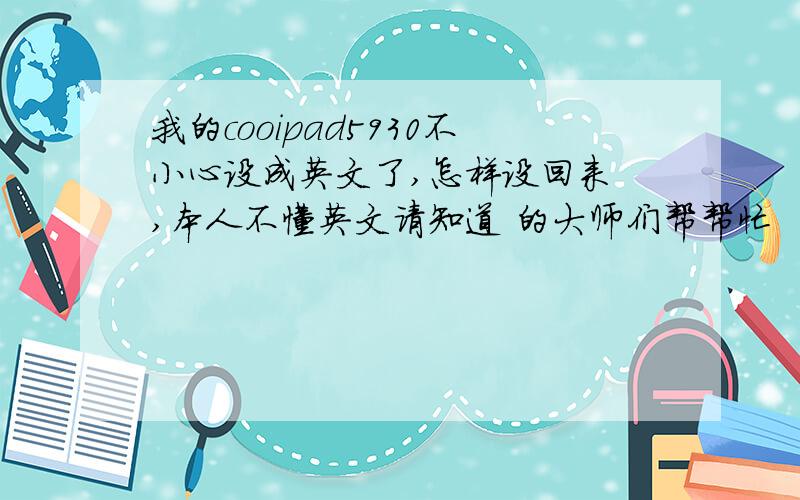 我的cooipad5930不小心设成英文了,怎样设回来,本人不懂英文请知道 的大师们帮帮忙